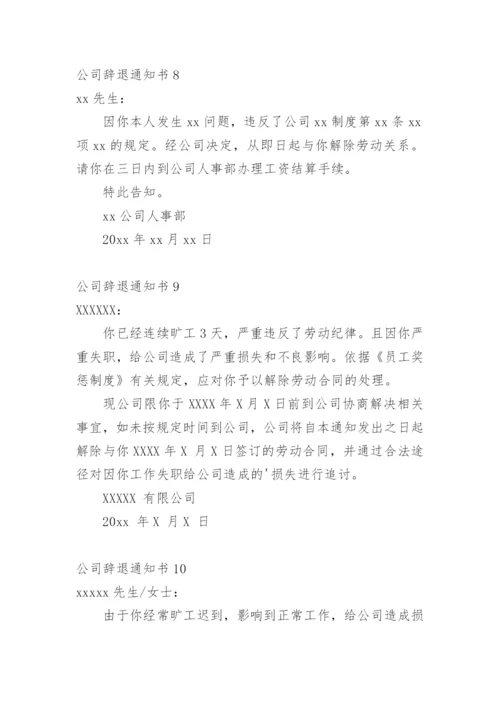 公司辞退通知书 8

xx 先生：

因你本人发生 xx 问题，违反了公司 xx 制度第 xx 条 xx 项 xx 的规定。经公司决定，从即日起与你解除劳动关系。请你在三日内到公司人事部办理工资结算手续。

特此告知。

xx 公司人事部

20xx 年 xx 月 xx 日

公司辞退通知书 9

XXXXXX：

你已经连续旷工 3 天，严重违反了劳动纪律。且因你严重失职，给公司造成了严重损失和不良影响。依据《员工奖惩制度》有关规定，应对你予以解除劳动合同的处理。

现公司限你于 XXXX 年 X 月 X 日前到公司协商解决相关事宜，如未按规定时间到公司，公司将自本通知发出之日起解除与你 XXXX 年 X 月 X 日签订的劳动合同，并通过合法途径对因你工作失职给公司造成的'损失进行追讨。

XXXXX 有限公司

20xx 年 X 月 X 日

公司辞退通知书 10

xxxxx 先生/女士：

由于你经常旷工迟到，影响到正常工作，给公司造成损